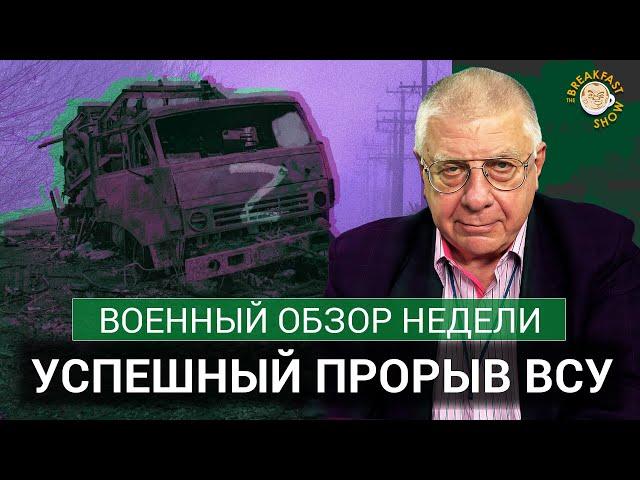 THE BREAKFAST SHOW

Z

ВОЕННЫЙ ОБЗОР НЕДЕЛИ

УСПЕШНЫЙ ПРОРЫВ ВСУ